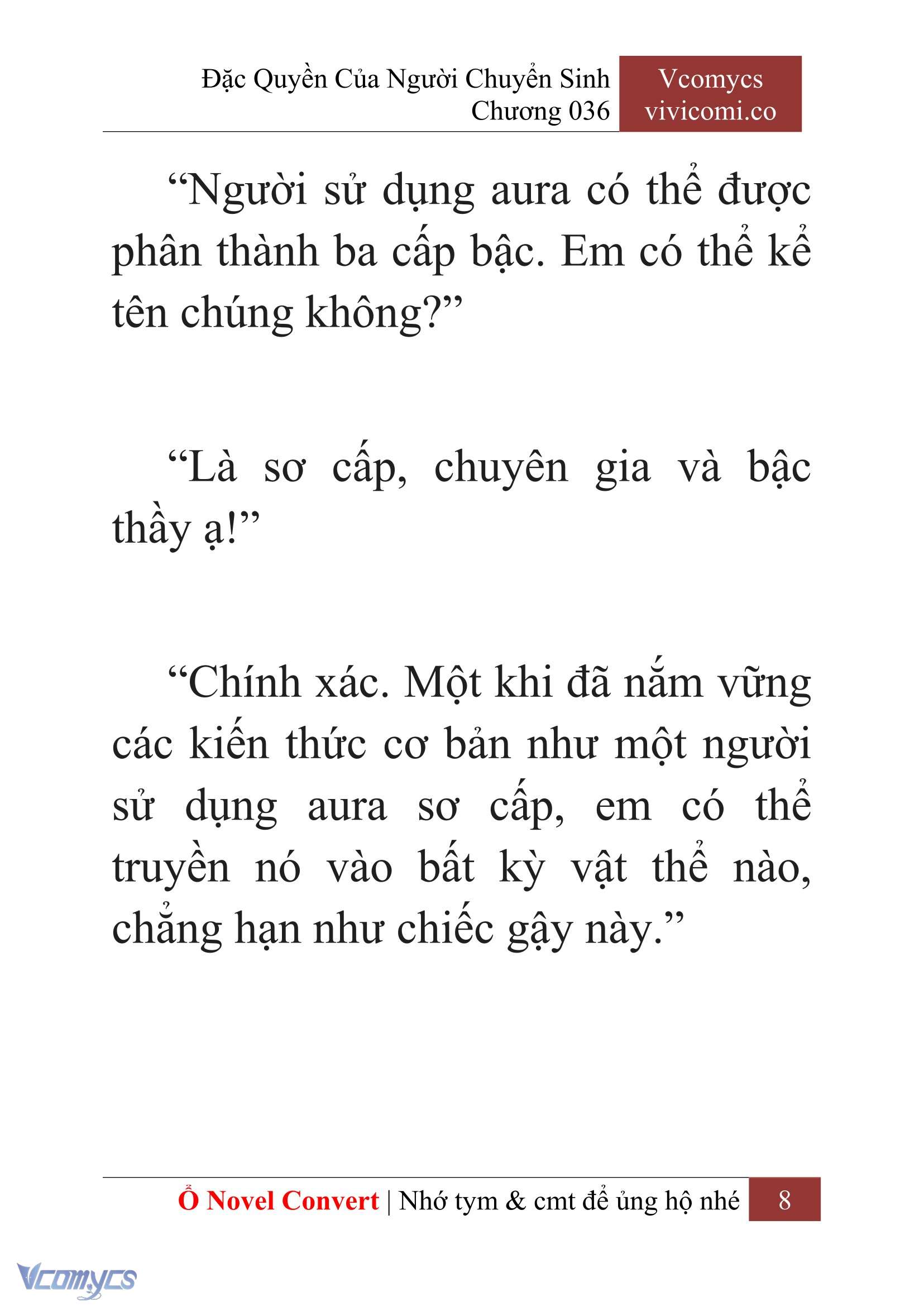 Đặc Quyền Của Người Chuyển Sinh
Chương 036

Vcomycs
vivicomi.co

“Người sử dụng aura có thể được phân thành ba cấp bậc. Em có thể kể tên chúng không?”

“Là sơ cấp, chuyên gia và bậc thầy ạ!”

“Chính xác. Một khi đã nắm vững các kiến thức cơ bản như một người sử dụng aura sơ cấp, em có thể truyền nó vào bất kỳ vật thể nào, chẳng hạn như chiếc gậy này.”

Ổ Novel Convert | Nhớ tym & cmt để ủng hộ nhé 8

Vcomycs